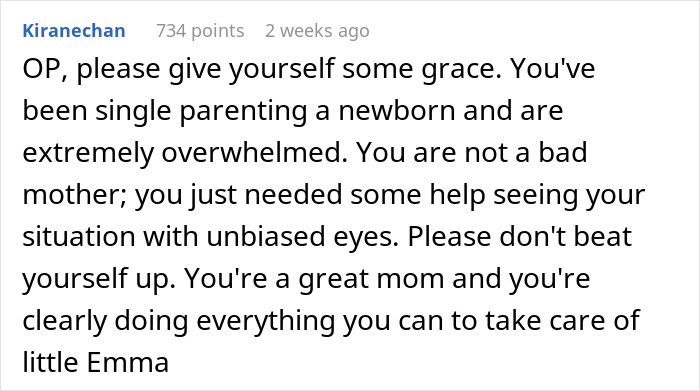 Kiranechan 734 points 2 weeks ago

OP, please give yourself some grace. You've been single parenting a newborn and are extremely overwhelmed. You are not a bad mother; you just needed some help seeing your situation with unbiased eyes. Please don't beat yourself up. You're a great mom and you're clearly doing everything you can to take care of little Emma